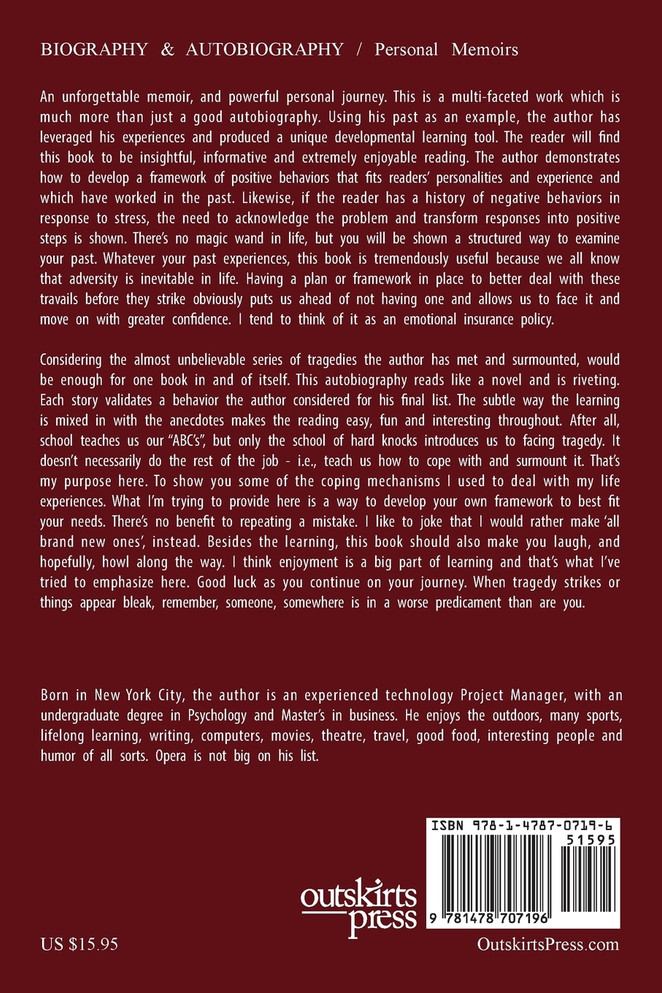 BIOGRAPHY & AUTOBIOGRAPHY / Personal Memoirs

An unforgettable memoir, and powerful personal journey. This is a multi-faceted work which is much more than just a good autobiography. Using his past as an example, the author has leveraged his experiences and produced a unique developmental learning tool. The reader will find this book to be insightful, informative and extremely enjoyable reading. The author demonstrates how to develop a framework of positive behaviors that fits readers' personalities and experience and which have worked in the past. Likewise, if the reader has a history of negative behaviors in response to stress, the need to acknowledge the problem and transform responses into positive steps is shown. There's no magic wand in life, but you will be shown a structured way to examine your past. Whatever your past experiences, this book is tremendously useful because we all know that adversity is inevitable in life. Having a plan or framework in place to better deal with these travails before they strike obviously puts us ahead of not having one and allows us to face it and move on with greater confidence. I tend to think of it as an emotional insurance policy.

Considering the almost unbelievable series of tragedies the author has met and surmounted, would be enough for one book in and of itself. This autobiography reads like a novel and is riveting. Each story validates a behavior the author considered for his final list. The subtle way the learning is mixed in with the anecdotes makes the reading easy, fun and interesting throughout. After all, school teaches us our "ABC's", but only the school of hard knocks introduces us to facing tragedy. It doesn't necessarily do the rest of the job - i.e., teach us how to cope with and surmount it. That's my purpose here. To show you some of the coping mechanisms I used to deal with my life experiences. What I'm trying to provide here is a way to develop your own framework to best fit your needs. There's no benefit to repeating a mistake. I like to joke that I would rather make 'all brand new ones', instead. Besides the learning, this book should also make you laugh, and hopefully, howl along the way. I think enjoyment is a big part of learning and that's what I've tried to emphasize here. Good luck as you continue on your journey. When tragedy strikes or things appear bleak, remember, someone, somewhere is in a worse predicament than are you.

Born in New York City, the author is an experienced technology Project Manager, with an undergraduate degree in Psychology and Master's in business. He enjoys the outdoors, many sports, lifelong learning, writing, computers, movies, theatre, travel, good food, interesting people and humor of all sorts. Opera is not big on his list.

ISBN 978-1-4787-0719-6
51595
9 781478 707196

outskirts press

US $15.95

OutskirtsPress.com